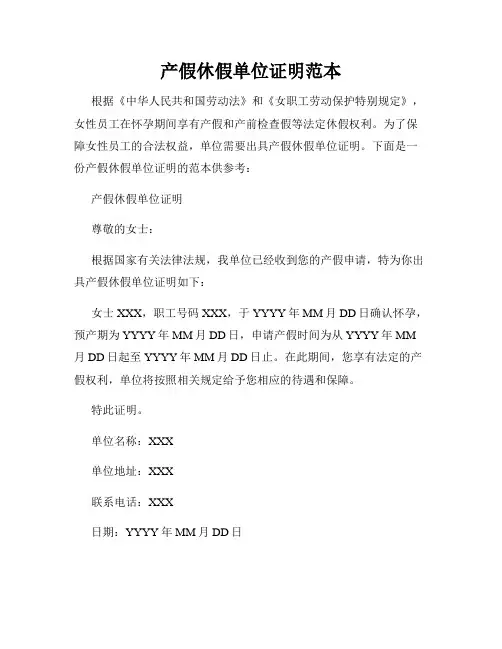 产假休假单位证明范本

根据《中华人民共和国劳动法》和《女职工劳动保护特别规定》，女性员工在怀孕期间享有产假和产前检查假等法定休假权利。为了保障女性员工的合法权益，单位需要出具产假休假单位证明。下面是一份产假休假单位证明的范本供参考：

产假休假单位证明

尊敬的女士：

根据国家有关法律法规，我单位已经收到您的产假申请，特为你出具产假休假单位证明如下：

女士XXX，职工号码XXX，于YYYY年MM月DD日确认怀孕，预产期为YYYY年MM月DD日，申请产假时间为从YYYY年MM月DD日起至YYYY年MM月DD日止。在此期间，您享有法定的产假权利，单位将按照相关规定给予您相应的待遇和保障。

特此证明。

单位名称：XXX

单位地址：XXX

联系电话：XXX

日期：YYYY年MM月DD日